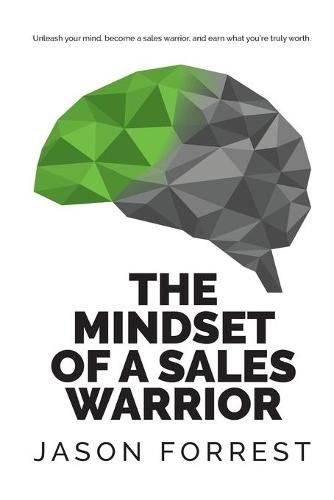 Unleash your mind, become a sales warrior, and earn what you're truly worth.

THE MINDSET OF A SALES WARRIOR

JASON FORREST